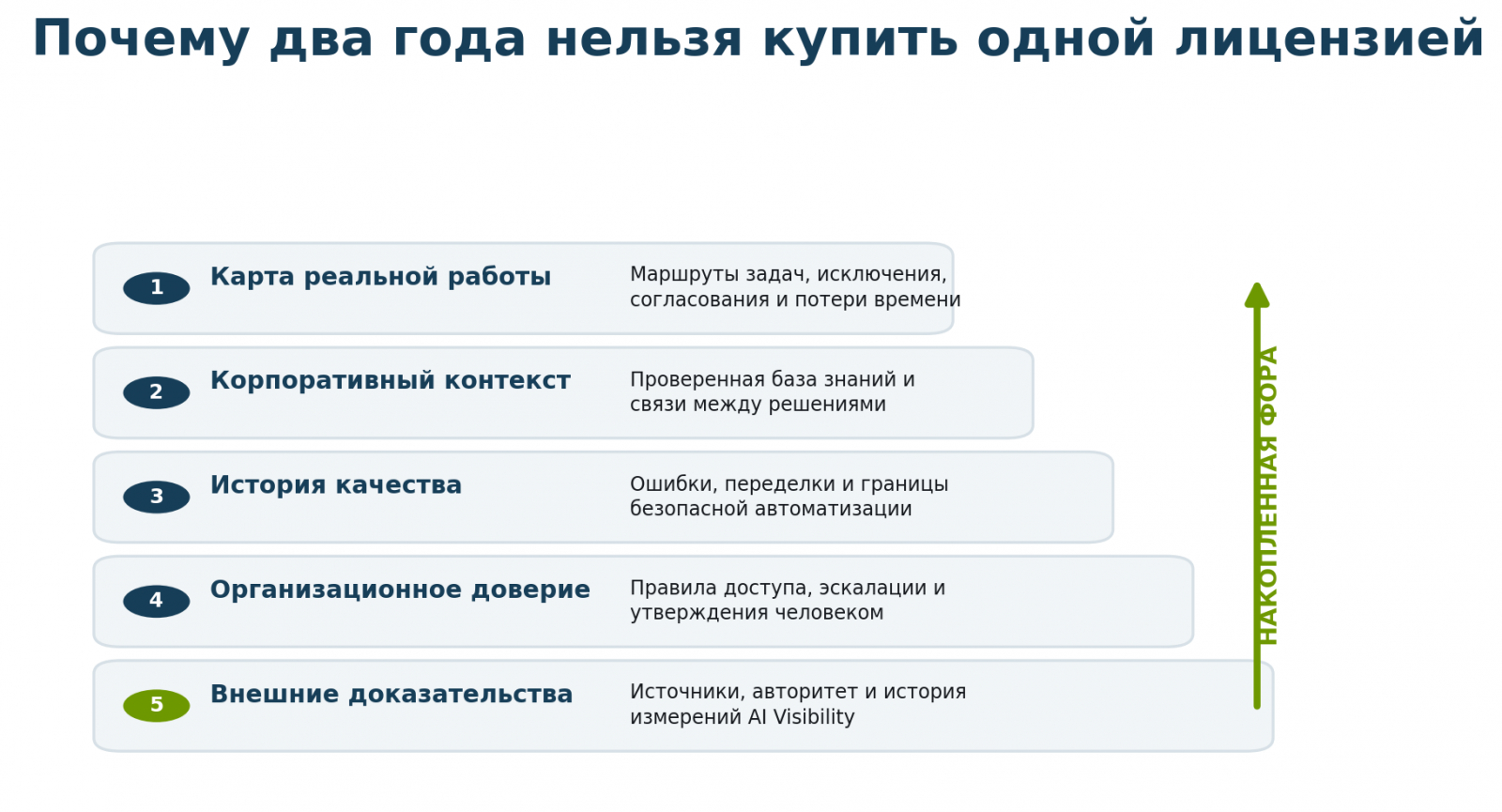 Почему два года нельзя купить одной лицензией

1 Карта реальной работы
Маршруты задач, исключения, согласования и потери времени

2 Корпоративный контекст
Проверенная база знаний и связи между решениями

3 История качества
Ошибки, переделки и границы безопасной автоматизации

4 Организационное доверие
Правила доступа, эскалации и утверждения человеком

5 Внешние доказательства
Источники, авторитет и история измерений AI Visibility

НАКОПЛЕННАЯ ФОРА